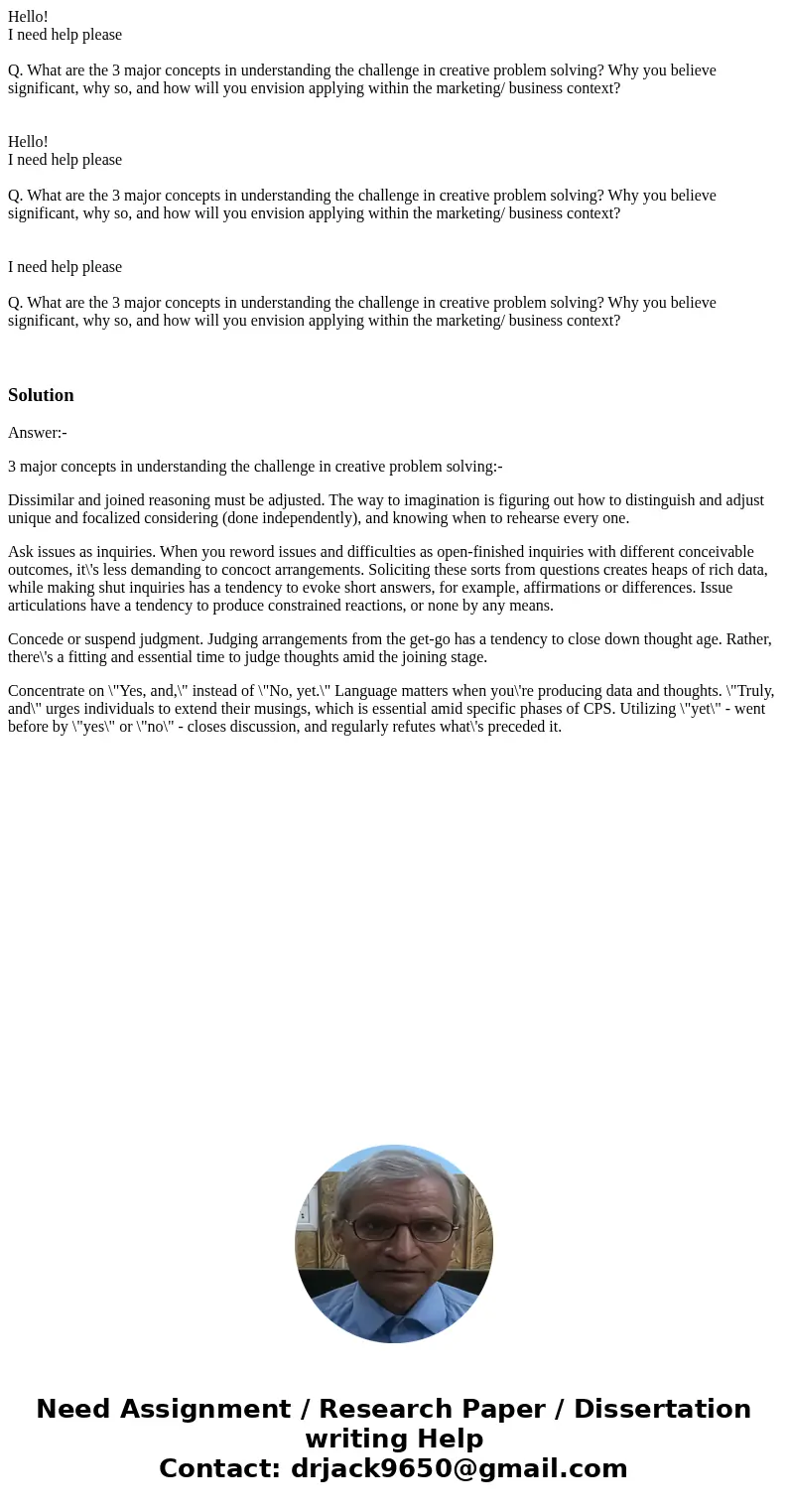 Hello!
I need help please

Q. What are the 3 major concepts in understanding the challenge in creative problem solving? Why you believe significant, why so, and how will you envision applying within the marketing/ business context?

Hello!
I need help please

Q. What are the 3 major concepts in understanding the challenge in creative problem solving? Why you believe significant, why so, and how will you envision applying within the marketing/ business context?

I need help please

Q. What are the 3 major concepts in understanding the challenge in creative problem solving? Why you believe significant, why so, and how will you envision applying within the marketing/ business context?

Solution

Answer:-

3 major concepts in understanding the challenge in creative problem solving:-

Dissimilar and joined reasoning must be adjusted. The way to imagination is figuring out how to distinguish and adjust unique and focalized considering (done independently), and knowing when to rehearse every one.

Ask issues as inquiries. When you reword issues and difficulties as open-finished inquiries with different conceivable outcomes, it\'s less demanding to concoct arrangements. Soliciting these sorts from questions creates heaps of rich data, while making shut inquiries has a tendency to evoke short answers, for example, affirmations or differences. Issue articulations have a tendency to produce constrained reactions, or none by any means.

Concede or suspend judgment. Judging arrangements from the get-go has a tendency to close down thought age. Rather, there\'s a fitting and essential time to judge thoughts amid the joining stage.

Concentrate on \"Yes, and,\" instead of \"No, yet.\" Language matters when you\'re producing data and thoughts. \"Truly, and\" urges individuals to extend their musings, which is essential amid specific phases of CPS. Utilizing \"yet\" - went before by \"yes\" or \"no\" - closes discussion, and regularly refutes what\'s preceded it.

Need Assignment / Research Paper / Dissertation writing Help
Contact: drjack9650@gmail.com